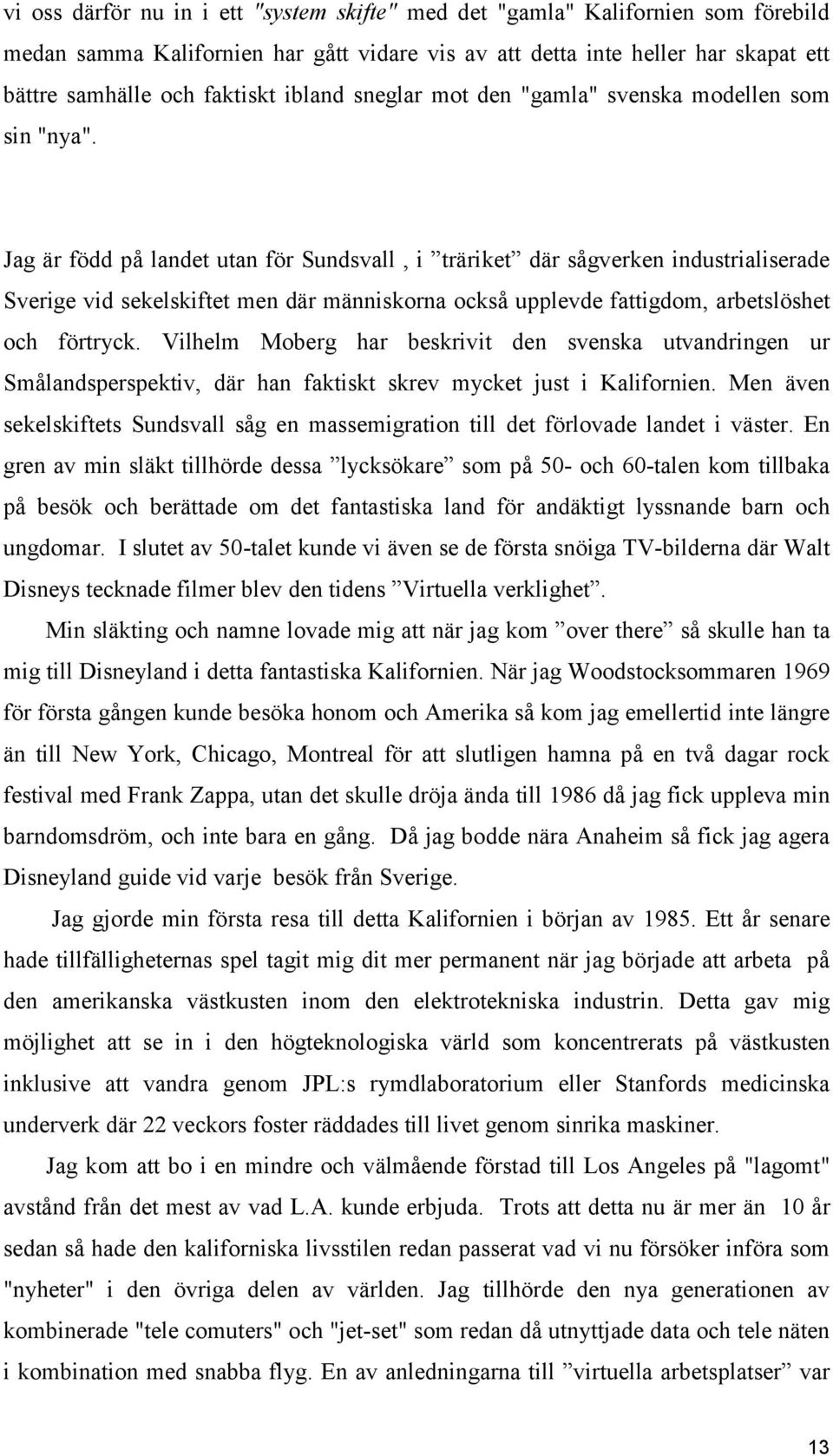 vi oss därför nu in i ett "system skifte" med det "gamla" Kalifornien som förebild medan samma Kalifornien har gått vidare vis av att detta inte heller har skapat ett bättre samhälle och faktiskt ibland sneglar mot den "gamla" svenska modellen som sin "nya".

Jag är född på landet utan för Sundsvall , i ”träriket” där sågverken industrialiserade Sverige vid sekelskiftet men där människorna också upplevde fattigdom, arbetslöshet och förtryck. Vilhelm Moberg har beskrivit den svenska utvandringen ur Smålandsperspektiv, där han faktiskt skrev mycket just i Kalifornien. Men även sekelskiftets Sundsvall såg en massemigration till det förlovade landet i väster. En gren av min släkt tillhörde dessa ”lycksökare” som på 50- och 60-talen kom tillbaka på besök och berättade om det fantastiska land för andäktigt lyssnande barn och ungdomar. I slutet av 50-talet kunde vi även se de första snöiga TV-bilderna där Walt Disneys tecknade filmer blev den tidens ”Virtuella verklighet”.

Min släkting och namne lovade mig att när jag kom ”over there” så skulle han ta mig till Disneyland i detta fantastiska Kalifornien. När jag Woodstocksommaren 1969 för första gången kunde besöka honom och Amerika så kom jag emellertid inte längre än till New York, Chicago, Montreal för att slutligen hamna på en två dagar rock festival med Frank Zappa, utan det skulle dröja ända till 1986 då jag fick uppleva min barndomsdröm, och inte bara en gång. Då jag bodde nära Anaheim så fick jag agera Disneyland guide vid varje besök från Sverige.

Jag gjorde min första resa till detta Kalifornien i början av 1985. Ett år senare hade tillfälligheternas spel tagit mig dit mer permanent när jag började att arbeta på den amerikanska västkusten inom den elektrotekniska industrin. Detta gav mig möjlighet att se in i den högteknologiska värld som koncentrerats på västkusten inklusive att vandra genom JPL:s rymdlaboratorium eller Stanfords medicinska underverk där 22 veckors foster räddades till livet genom sinrika maskiner.

Jag kom att bo i en mindre och välmående förstad till Los Angeles på "lagomt" avstånd från det mest av vad L.A. kunde erbjuda. Trots att detta nu är mer än 10 år sedan så hade den kaliforniska livsstilen redan passerat vad vi nu försöker införa som "nyheter" i den övriga delen av världen. Jag tillhörde den nya generationen av kombinerade "tele comuters" och "jet-set" som redan då utnyttjade data och tele näten i kombination med snabba flyg. En av anledningarna till ”virtuella arbetsplatser” var

13